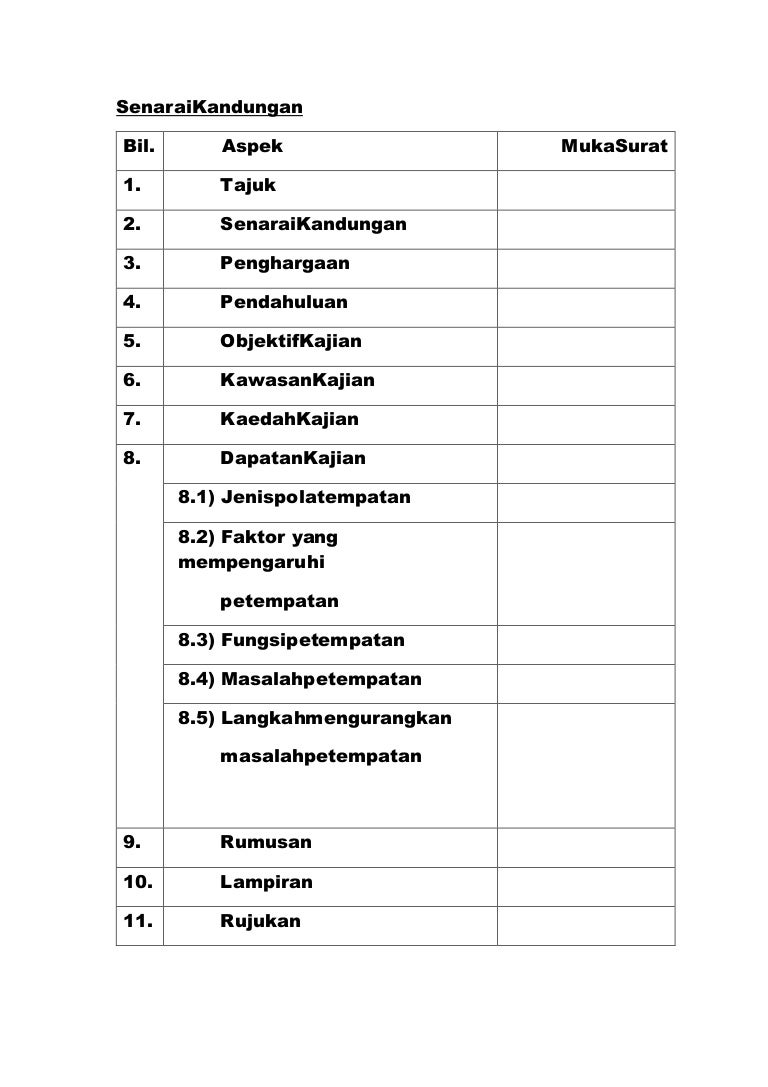 SenaraiKandungan

| Bil. | Aspek | MukaSurat |
|---|---|---|
| 1. | Tajuk | |
| 2. | SenaraiKandungan | |
| 3. | Penghargaan | |
| 4. | Pendahuluan | |
| 5. | ObjektifKajian | |
| 6. | KawasanKajian | |
| 7. | KaedahKajian | |
| 8. | DapatanKajian | |
| | 8.1) Jenispolatempatan | |
| | 8.2) Faktor yang mempengaruhi petempatan | |
| | 8.3) Fungsipetempatan | |
| | 8.4) Masalahpetempatan | |
| | 8.5) Langkahmengurangkan masalahpetempatan | |
| 9. | Rumusan | |
| 10. | Lampiran | |
| 11. | Rujukan | |